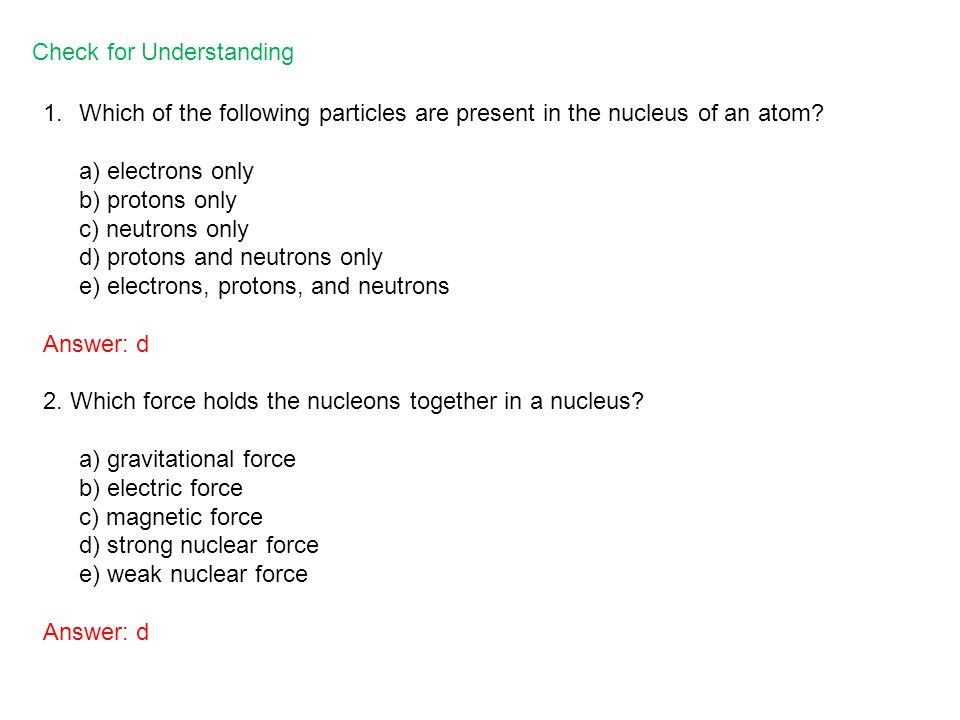 Check for Understanding

1. Which of the following particles are present in the nucleus of an atom?

a) electrons only
b) protons only
c) neutrons only
d) protons and neutrons only
e) electrons, protons, and neutrons

Answer: d

2. Which force holds the nucleons together in a nucleus?

a) gravitational force
b) electric force
c) magnetic force
d) strong nuclear force
e) weak nuclear force

Answer: d